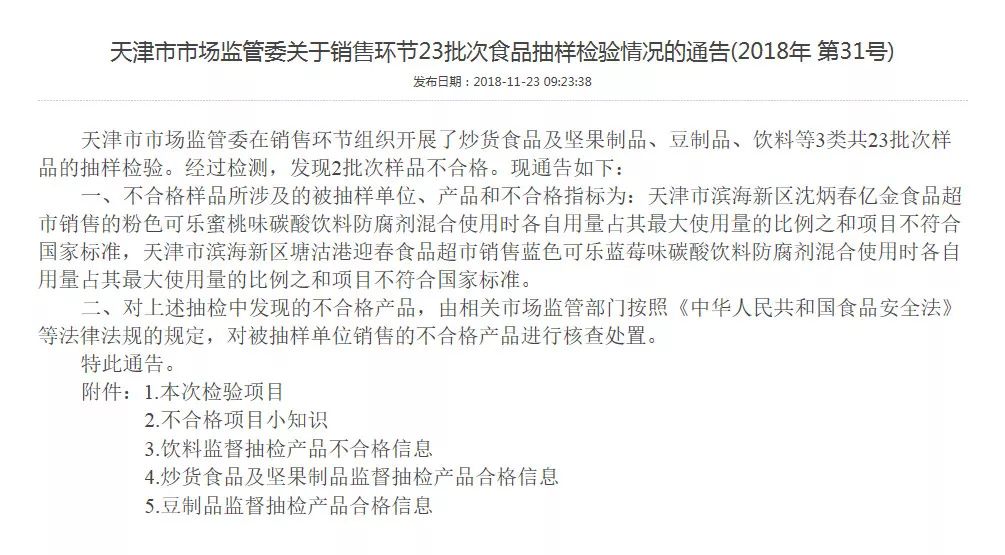 天津市市场监管委关于销售环节23批次食品抽样检验情况的通告(2018年 第31号)

发布日期：2018-11-23 09:23:38

天津市市场监管委在销售环节组织开展了炒货食品及坚果制品、豆制品、饮料等3类共23批次样品的抽样检验。经过检测，发现2批次样品不合格。现通告如下：

一、不合格样品所涉及的被抽样单位、产品和不合格指标为：天津市滨海新区沈炳春亿金食品超市销售的粉色可乐蜜桃味碳酸饮料防腐剂混合使用时各自用量占其最大使用量的比例之和项目不符合国家标准，天津市滨海新区塘沽港迎春食品超市销售蓝色可乐蓝莓味碳酸饮料防腐剂混合使用时各自用量占其最大使用量的比例之和项目不符合国家标准。

二、对上述抽检中发现的不合格产品，由相关市场监管部门按照《中华人民共和国食品安全法》等法律法规的规定，对被抽样单位销售的不合格产品进行核查处置。

特此通告。

附件：1.本次检验项目
2.不合格项目小知识
3.饮料监督抽检产品不合格信息
4.炒货食品及坚果制品监督抽检产品合格信息
5.豆制品监督抽检产品合格信息